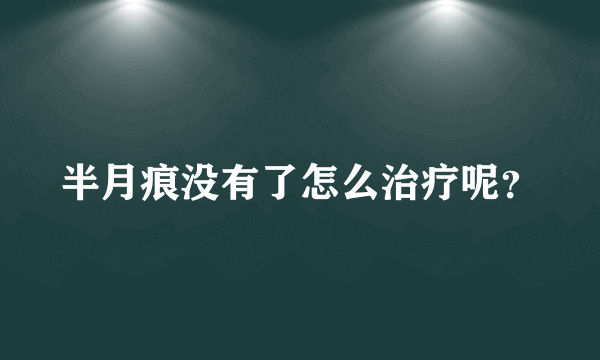 半月痕没有了怎么治疗呢?